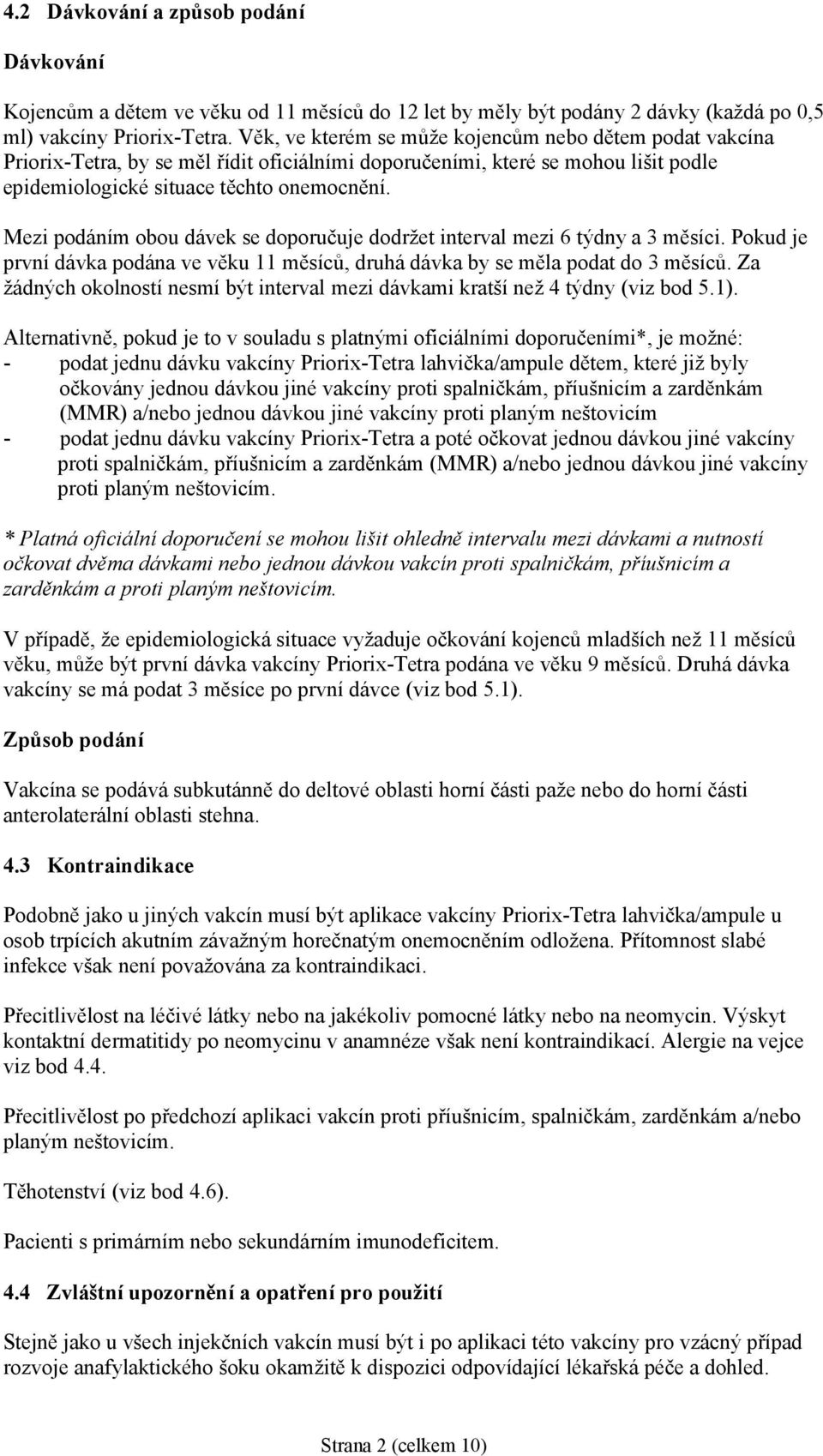 4.2 Dávkování a způsob podání

Dávkování

Kojencům a dětem ve věku od 11 měsíců do 12 let by měly být podány 2 dávky (každá po 0,5 ml) vakcíny Priorix-Tetra. Věk, ve kterém se může kojencům nebo dětem podat vakcína Priorix-Tetra, by se měl řídit oficiálními doporučeními, které se mohou lišit podle epidemiologické situace těchto onemocnění.

Mezi podáním obou dávek se doporučuje dodržet interval mezi 6 týdny a 3 měsíci. Pokud je první dávka podána ve věku 11 měsíců, druhá dávka by se měla podat do 3 měsíců. Za žádných okolností nesmí být interval mezi dávkami kratší než 4 týdny (viz bod 5.1).

Alternativně, pokud je to v souladu s platnými oficiálními doporučeními*, je možné:
- podat jednu dávku vakcíny Priorix-Tetra lahvička/ampule dětem, které již byly očkovány jednou dávkou jiné vakcíny proti spalničkám, příušnicím a zarděnkám (MMR) a/nebo jednou dávkou jiné vakcíny proti planým neštovicím
- podat jednu dávku vakcíny Priorix-Tetra a poté očkovat jednou dávkou jiné vakcíny proti spalničkám, příušnicím a zarděnkám (MMR) a/nebo jednou dávkou jiné vakcíny proti planým neštovicím.

* Platná oficiální doporučení se mohou lišit ohledně intervalu mezi dávkami a nutností očkovat dvěma dávkami nebo jednou dávkou vakcín proti spalničkám, příušnicím a zarděnkám a proti planým neštovicím.

V případě, že epidemiologická situace vyžaduje očkování kojenců mladších než 11 měsíců věku, může být první dávka vakcíny Priorix-Tetra podána ve věku 9 měsíců. Druhá dávka vakcíny se má podat 3 měsíce po první dávce (viz bod 5.1).

Způsob podání

Vakcína se podává subkutánně do deltové oblasti horní části paže nebo do horní části anterolaterální oblasti stehna.

4.3 Kontraindikace

Podobně jako u jiných vakcín musí být aplikace vakcíny Priorix-Tetra lahvička/ampule u osob trpících akutním závažným horečnatým onemocněním odložena. Přítomnost slabé infekce však není považována za kontraindikaci.

Přecitlivělost na léčivé látky nebo na jakékoliv pomocné látky nebo na neomycin. Výskyt kontaktní dermatitidy po neomycinu v anamnéze však není kontraindikací. Alergie na vejce viz bod 4.4.

Přecitlivělost po předchozí aplikaci vakcín proti příušnicím, spalničkám, zarděnkám a/nebo planým neštovicím.

Těhotenství (viz bod 4.6).

Pacienti s primárním nebo sekundárním imunodeficitem.

4.4 Zvláštní upozornění a opatření pro použití

Stejně jako u všech injekčních vakcín musí být i po aplikaci této vakcíny pro vzácný případ rozvoje anafylaktického šoku okamžitě k dispozici odpovídající lékařská péče a dohled.

Strana 2 (celkem 10)